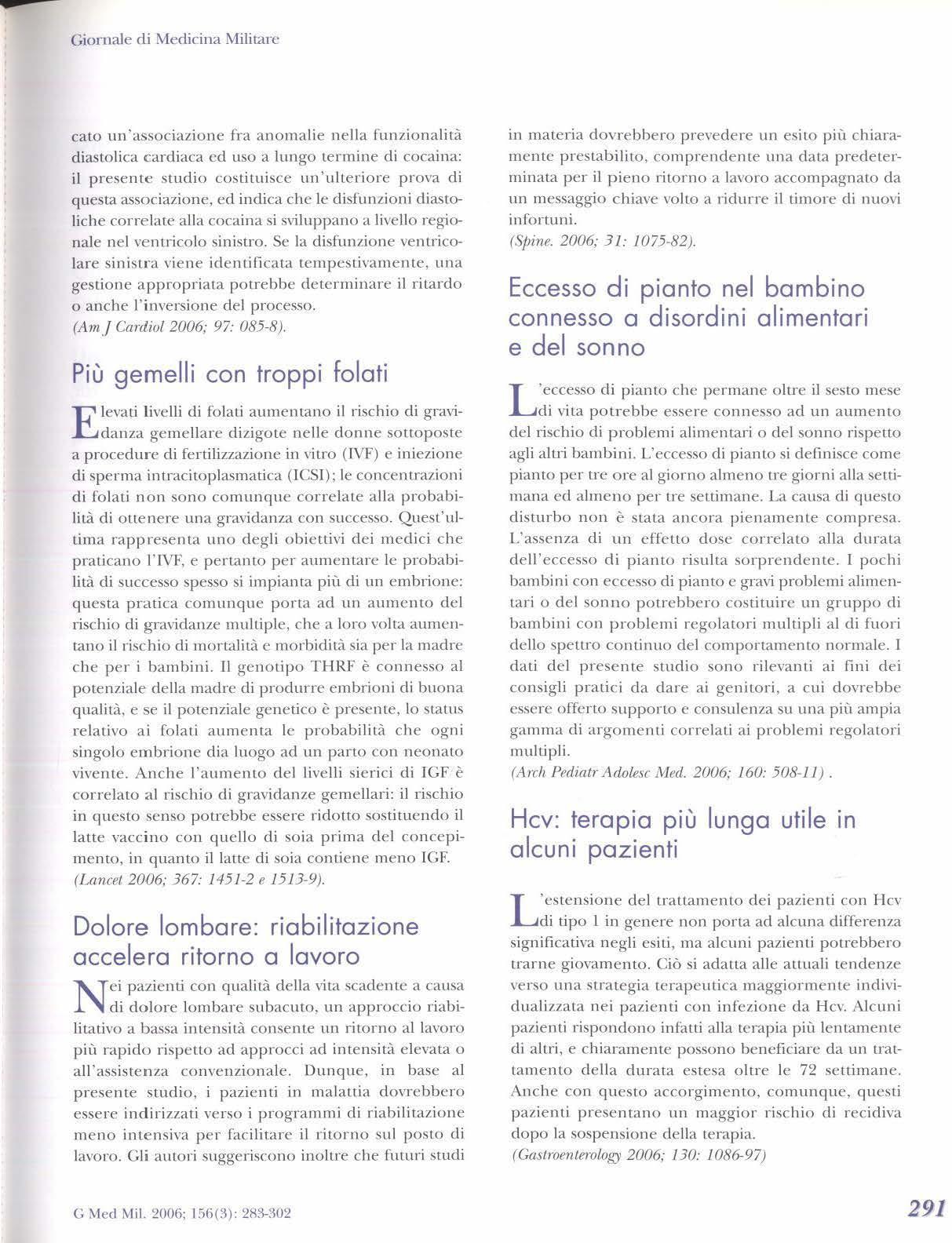 Giornale di Medicina Militare

cato un'associazione fra anomalie nella funzionalità diastolica cardiaca ed uso a lungo termine di cocaina: il presente studio costituisce un'ulteriore prova di questa associazione, ed indica che le disfunzioni diastoliche correlate alla cocaina si sviluppano a livello regionale nel ventricolo sinistro. Se la disfunzione ventricolare sinistra viene identificata tempestivamente, una gestione appropriata potrebbe determinare il ritardo o anche l'inversione del processo.
(Am J Cardiol 2006; 97: 085-8).

Più gemelli con troppi folati

Elevati livelli di folati aumentano il rischio di gravidanza gemellare dizigote nelle donne sottoposte a procedure di fertilizzazione in vitro (IVF) e iniezione di sperma intracitoplasmatica (ICSI); le concentrazioni di folati non sono comunque correlate alla probabilità di ottenere una gravidanza con successo. Quest'ultima rappresenta uno degli obiettivi dei medici che praticano l'IVF, e pertanto per aumentare le probabilità di successo spesso si impianta più di un embrione: questa pratica comunque porta ad un aumento del rischio di gravidanze multiple, che a loro volta aumentano il rischio di mortalità e morbidità sia per la madre che per i bambini. Il genotipo THRF è connesso al potenziale della madre di produrre embrioni di buona qualità, e se il potenziale genetico è presente, lo status relativo ai folati aumenta le probabilità che ogni singolo embrione dia luogo ad un parto con neonato vivente. Anche l'aumento del livelli sierici di IGF è correlato al rischio di gravidanze gemellari: il rischio in questo senso potrebbe essere ridotto sostituendo il latte vaccino con quello di soia prima del concepimento, in quanto il latte di soia contiene meno IGF.
(Lancet 2006; 367: 1451-2 e 1513-9).

Dolore lombare: riabilitazione accelera ritorno a lavoro

Nei pazienti con qualità della vita scadente a causa di dolore lombare subacuto, un approccio riabilitativo a bassa intensità consente un ritorno al lavoro più rapido rispetto ad approcci ad intensità elevata o all'assistenza convenzionale. Dunque, in base al presente studio, i pazienti in malattia dovrebbero essere indirizzati verso i programmi di riabilitazione meno intensiva per facilitare il ritorno sul posto di lavoro. Gli autori suggeriscono inoltre che futuri studi in materia dovrebbero prevedere un esito più chiaramente prestabilito, comprendente una data predeterminata per il pieno ritorno a lavoro accompagnato da un messaggio chiave volto a ridurre il timore di nuovi infortuni.
(Spine. 2006; 31: 1075-82).

Eccesso di pianto nel bambino connesso a disordini alimentari e del sonno

L'eccesso di pianto che permane oltre il sesto mese di vita potrebbe essere connesso ad un aumento del rischio di problemi alimentari o del sonno rispetto agli altri bambini. L'eccesso di pianto si definisce come pianto per tre ore al giorno almeno tre giorni alla settimana ed almeno per tre settimane. La causa di questo disturbo non è stata ancora pienamente compresa. L'assenza di un effetto dose correlato alla durata dell'eccesso di pianto risulta sorprendente. I pochi bambini con eccesso di pianto e gravi problemi alimentari o del sonno potrebbero costituire un gruppo di bambini con problemi regolatori multipli al di fuori dello spettro continuo del comportamento normale. I dati del presente studio sono rilevanti ai fini dei consigli pratici da dare ai genitori, a cui dovrebbe essere offerto supporto e consulenza su una più ampia gamma di argomenti correlati ai problemi regolatori multipli.
(Arch Pediatr Adolesc Med. 2006; 160: 508-11) .

Hcv: terapia più lunga utile in alcuni pazienti

L'estensione del trattamento dei pazienti con Hcv di tipo 1 in genere non porta ad alcuna differenza significativa negli esiti, ma alcuni pazienti potrebbero trarne giovamento. Ciò si adatta alle attuali tendenze verso una strategia terapeutica maggiormente individualizzata nei pazienti con infezione da Hcv. Alcuni pazienti rispondono infatti alla terapia più lentamente di altri, e chiaramente possono beneficiare da un trattamento della durata estesa oltre le 72 settimane. Anche con questo accorgimento, comunque, questi pazienti presentano un maggior rischio di recidiva dopo la sospensione della terapia.
(Gastroenterology 2006; 130: 1086-97)

G Med Mil. 2006; 156(3): 283-302

291